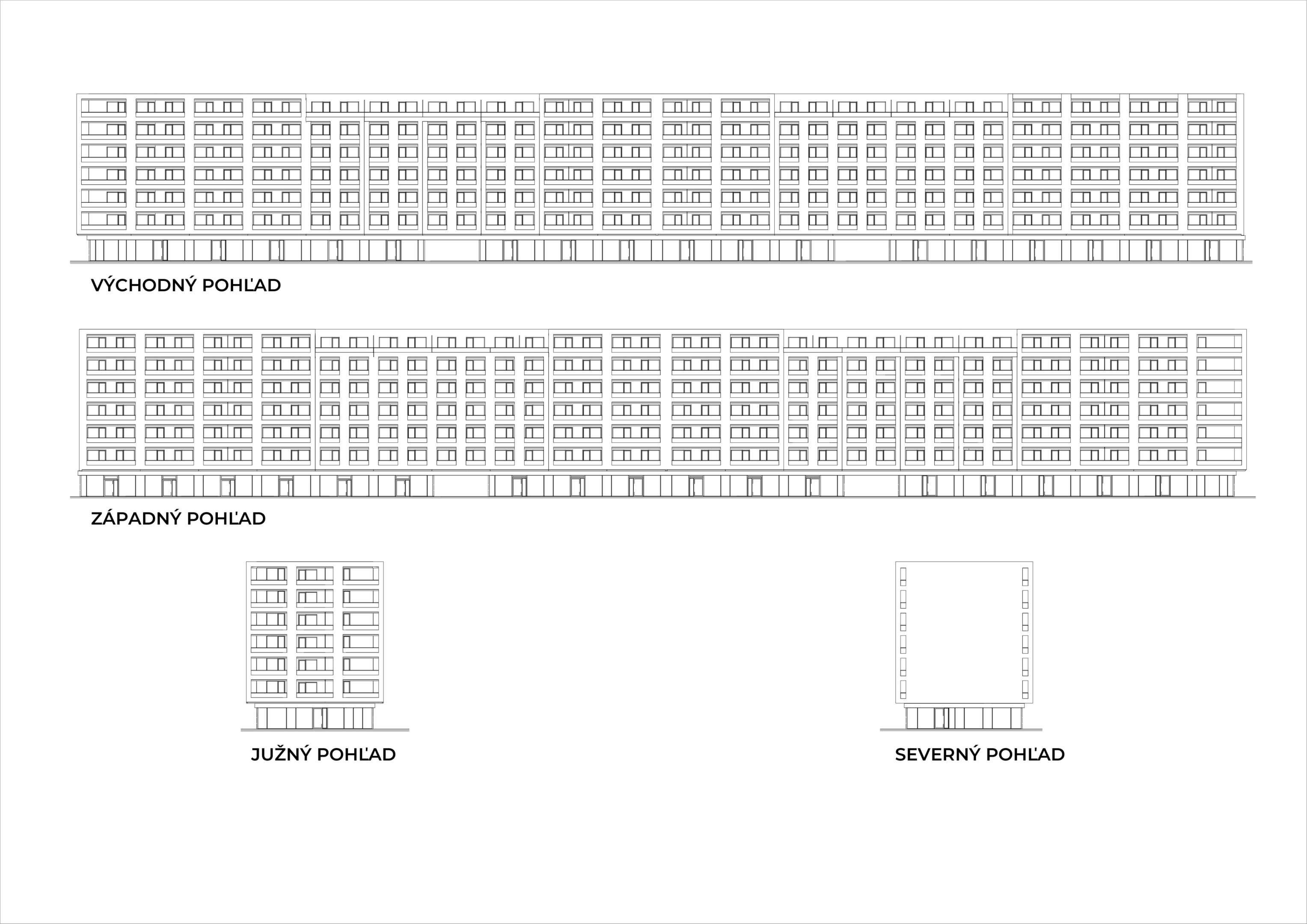 VÝCHODNÝ POHĽAD

ZÁPADNÝ POHĽAD

JUŽNÝ POHĽAD

SEVERNÝ POHĽAD